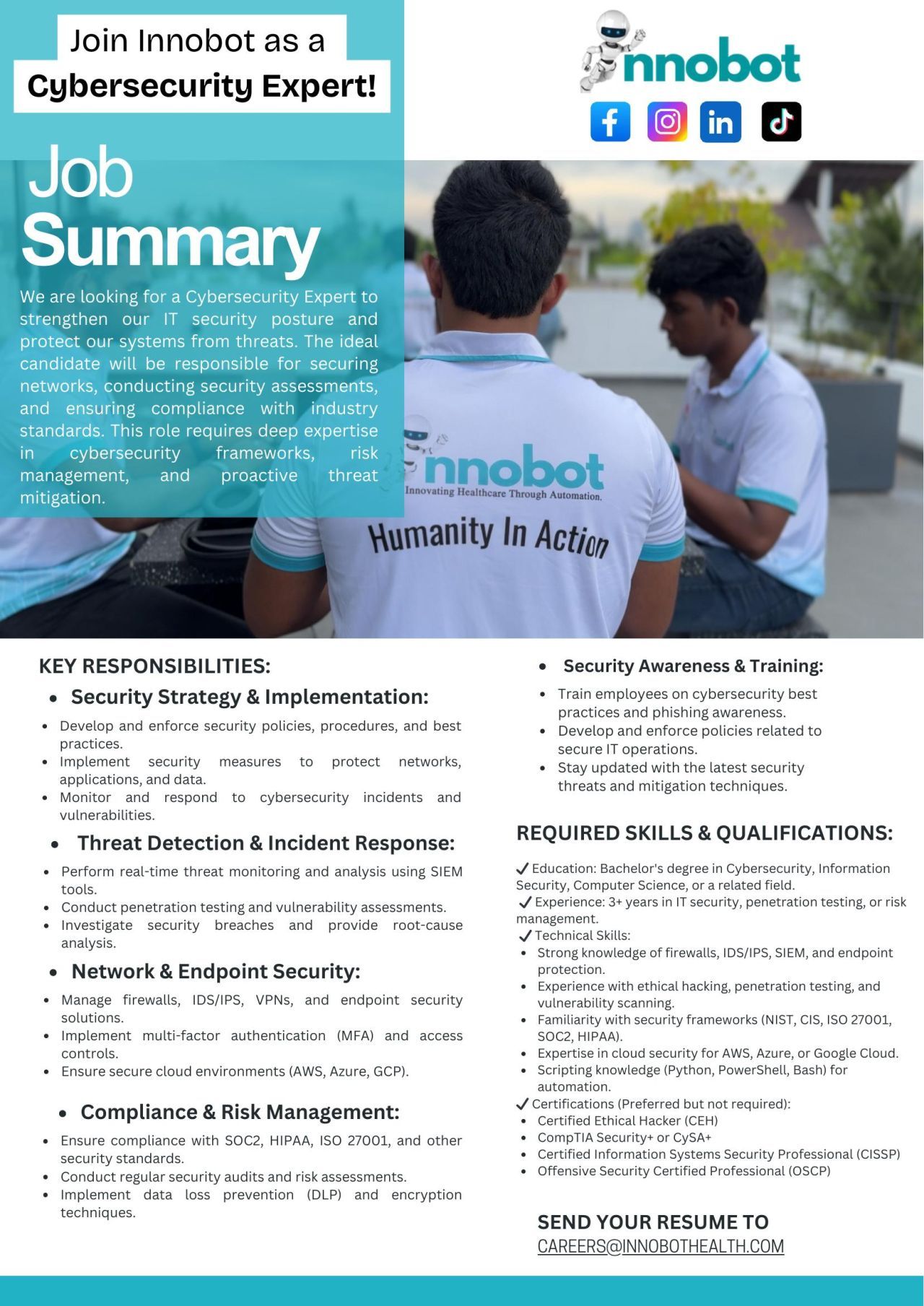 Join Innobot as a
Cybersecurity Expert!

nnobot

in

Job
Summary

We are looking for a Cybersecurity Expert to strengthen our IT security posture and protect our systems from threats. The ideal candidate will be responsible for securing networks, conducting security assessments, and ensuring compliance with industry standards. This role requires deep expertise in cybersecurity frameworks, risk management, and proactive threat mitigation.

nnobot
Innovating Healthcare Through Automation.
Humanity In Action

KEY RESPONSIBILITIES:

• Security Strategy & Implementation:

• Develop and enforce security policies, procedures, and best practices.
• Implement security measures to protect networks, applications, and data.
• Monitor and respond to cybersecurity incidents and vulnerabilities.

• Threat Detection & Incident Response:

• Perform real-time threat monitoring and analysis using SIEM tools.
• Conduct penetration testing and vulnerability assessments.
• Investigate security breaches and provide root-cause analysis.

• Network & Endpoint Security:

• Manage firewalls, IDS/IPS, VPNs, and endpoint security solutions.
• Implement multi-factor authentication (MFA) and access controls.
• Ensure secure cloud environments (AWS, Azure, GCP).

• Compliance & Risk Management:

• Ensure compliance with SOC2, HIPAA, ISO 27001, and other security standards.
• Conduct regular security audits and risk assessments.
• Implement data loss prevention (DLP) and encryption techniques.

• Security Awareness & Training:

• Train employees on cybersecurity best practices and phishing awareness.
• Develop and enforce policies related to secure IT operations.
• Stay updated with the latest security threats and mitigation techniques.

REQUIRED SKILLS & QUALIFICATIONS:

✓ Education: Bachelor's degree in Cybersecurity, Information Security, Computer Science, or a related field.
✓ Experience: 3+ years in IT security, penetration testing, or risk management.
✓ Technical Skills:
• Strong knowledge of firewalls, IDS/IPS, SIEM, and endpoint protection.
• Experience with ethical hacking, penetration testing, and vulnerability scanning.
• Familiarity with security frameworks (NIST, CIS, ISO 27001, SOC2, HIPAA).
• Expertise in cloud security for AWS, Azure, or Google Cloud.
• Scripting knowledge (Python, PowerShell, Bash) for automation.
✓ Certifications (Preferred but not required):
• Certified Ethical Hacker (CEH)
• CompTIA Security+ or CySA+
• Certified Information Systems Security Professional (CISSP)
• Offensive Security Certified Professional (OSCP)

SEND YOUR RESUME TO
CAREERS@INNOBOTHEALTH.COM